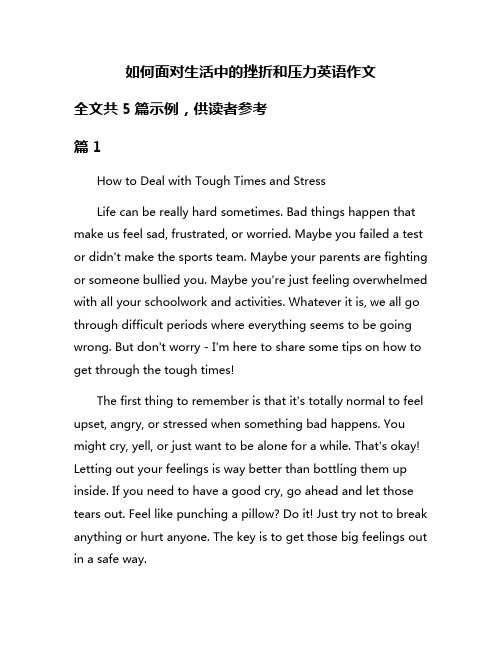 如何面对生活中的挫折和压力英语作文

全文共 5 篇示例，供读者参考

篇 1

How to Deal with Tough Times and Stress

Life can be really hard sometimes. Bad things happen that make us feel sad, frustrated, or worried. Maybe you failed a test or didn't make the sports team. Maybe your parents are fighting or someone bullied you. Maybe you're just feeling overwhelmed with all your schoolwork and activities. Whatever it is, we all go through difficult periods where everything seems to be going wrong. But don't worry - I'm here to share some tips on how to get through the tough times!

The first thing to remember is that it's totally normal to feel upset, angry, or stressed when something bad happens. You might cry, yell, or just want to be alone for a while. That's okay! Letting out your feelings is way better than bottling them up inside. If you need to have a good cry, go ahead and let those tears out. Feel like punching a pillow? Do it! Just try not to break anything or hurt anyone. The key is to get those big feelings out in a safe way.